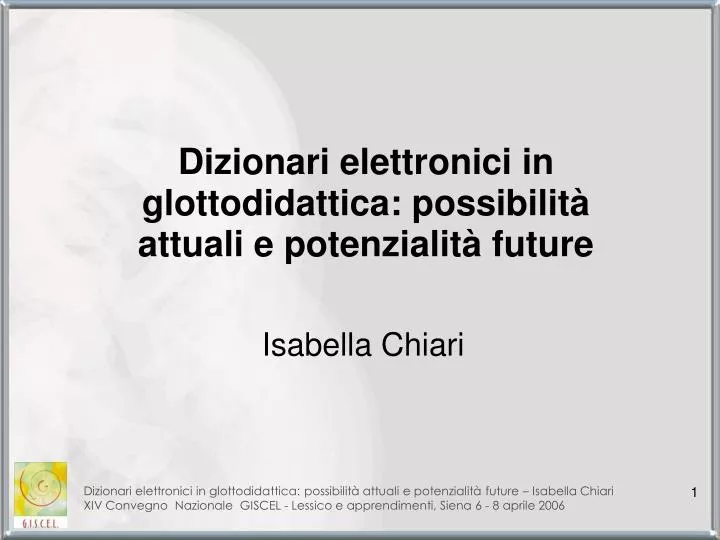 Dizionari elettronici in glottodidattica: possibilità attuali e potenzialità future

Isabella Chiari

G.I.S.C.E.L.

Dizionari elettronici in glottodidattica: possibilità attuali e potenzialità future – Isabella Chiari
XIV Convegno Nazionale GISCEL - Lessico e apprendimenti, Siena 6 - 8 aprile 2006

1